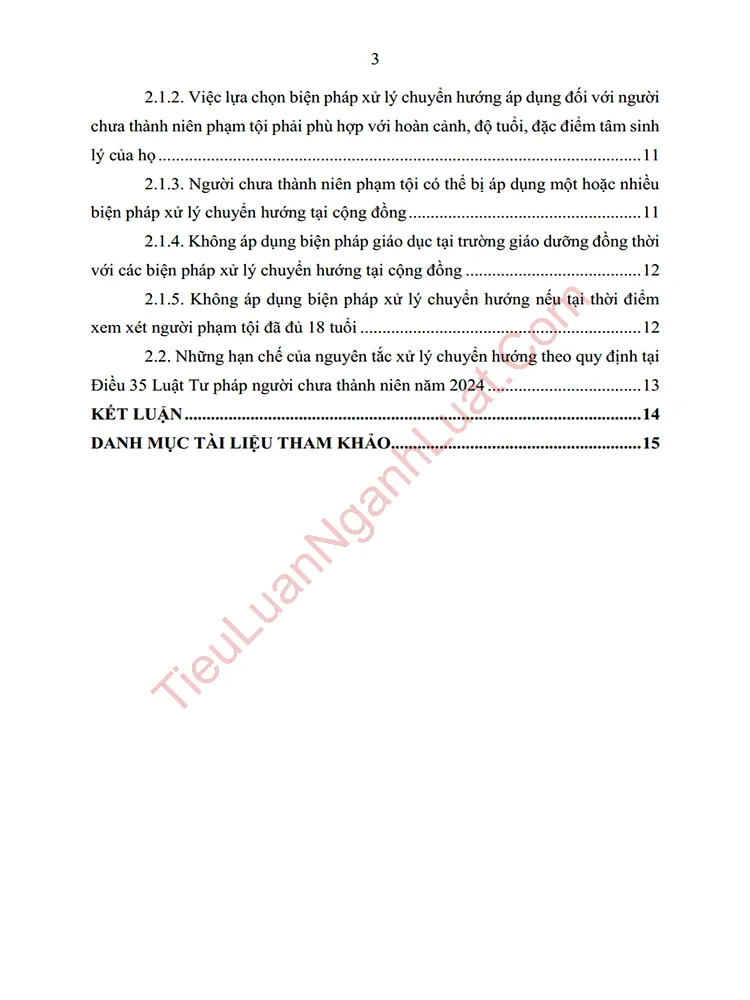 3

2.1.2. Việc lựa chọn biện pháp xử lý chuyển hướng áp dụng đối với người chưa thành niên phạm tội phải phù hợp với hoàn cảnh, độ tuổi, đặc điểm tâm sinh lý của họ 11

2.1.3. Người chưa thành niên phạm tội có thể bị áp dụng một hoặc nhiều biện pháp xử lý chuyển hướng tại cộng đồng 11

2.1.4. Không áp dụng biện pháp giáo dục tại trường giáo dưỡng đồng thời với các biện pháp xử lý chuyển hướng tại cộng đồng 12

2.1.5. Không áp dụng biện pháp xử lý chuyển hướng nếu tại thời điểm xem xét người phạm tội đã đủ 18 tuổi 12

2.2. Những hạn chế của nguyên tắc xử lý chuyển hướng theo quy định tại Điều 35 Luật Tư pháp người chưa thành niên năm 2024 13

KẾT LUẬN 14

DANH MỤC TÀI LIỆU THAM KHẢO 15

TieuLuanNganhLuat.com